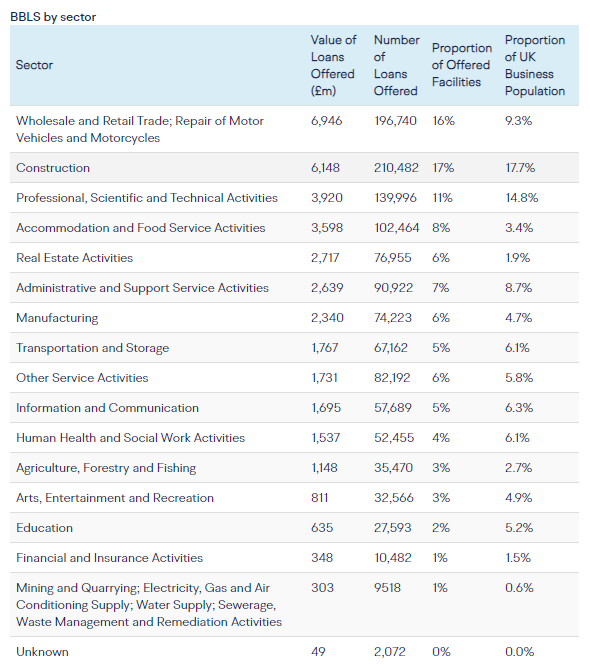 BBLS by sector

| Sector | Value of Loans Offered (£m) | Number of Loans Offered | Proportion of Offered Facilities | Proportion of UK Business Population |
|---|---|---|---|---|
| Wholesale and Retail Trade; Repair of Motor Vehicles and Motorcycles | 6,946 | 196,740 | 16% | 9.3% |
| Construction | 6,148 | 210,482 | 17% | 17.7% |
| Professional, Scientific and Technical Activities | 3,920 | 139,996 | 11% | 14.8% |
| Accommodation and Food Service Activities | 3,598 | 102,464 | 8% | 3.4% |
| Real Estate Activities | 2,717 | 76,955 | 6% | 1.9% |
| Administrative and Support Service Activities | 2,639 | 90,922 | 7% | 8.7% |
| Manufacturing | 2,340 | 74,223 | 6% | 4.7% |
| Transportation and Storage | 1,767 | 67,162 | 5% | 6.1% |
| Other Service Activities | 1,731 | 82,192 | 6% | 5.8% |
| Information and Communication | 1,695 | 57,689 | 5% | 6.3% |
| Human Health and Social Work Activities | 1,537 | 52,455 | 4% | 6.1% |
| Agriculture, Forestry and Fishing | 1,148 | 35,470 | 3% | 2.7% |
| Arts, Entertainment and Recreation | 811 | 32,566 | 3% | 4.9% |
| Education | 635 | 27,593 | 2% | 5.2% |
| Financial and Insurance Activities | 348 | 10,482 | 1% | 1.5% |
| Mining and Quarrying; Electricity, Gas and Air Conditioning Supply; Water Supply; Sewerage, Waste Management and Remediation Activities | 303 | 9518 | 1% | 0.6% |
| Unknown | 49 | 2,072 | 0% | 0.0% |